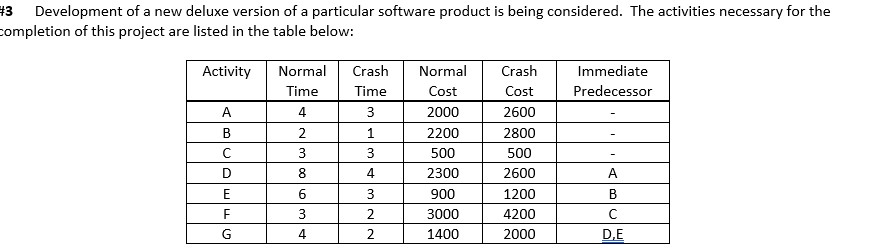 #3 Development of a new deluxe version of a particular software product is being considered. The activities necessary for the completion of this project are listed in the table below:

| Activity | Normal Time | Crash Time | Normal Cost | Crash Cost | Immediate Predecessor |
|---|---|---|---|---|---|
| A | 4 | 3 | 2000 | 2600 | - |
| B | 2 | 1 | 2200 | 2800 | - |
| C | 3 | 3 | 500 | 500 | - |
| D | 8 | 4 | 2300 | 2600 | A |
| E | 6 | 3 | 900 | 1200 | B |
| F | 3 | 2 | 3000 | 4200 | C |
| G | 4 | 2 | 1400 | 2000 | D,E |